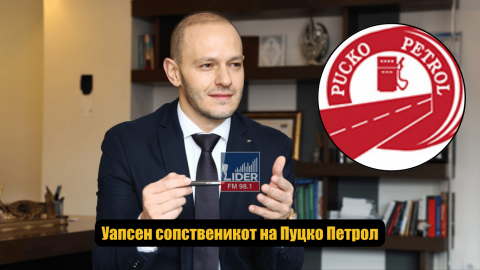 PUCKO PETROL

LIDER
FM 98.1

Уапсен сопственикот на Пуцко Петрол